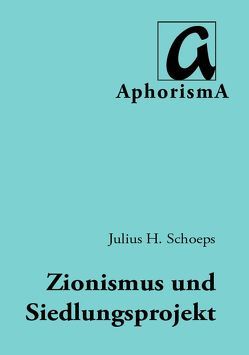 a
AphorismA

Julius H. Schoeps

Zionismus und Siedlungsprojekt